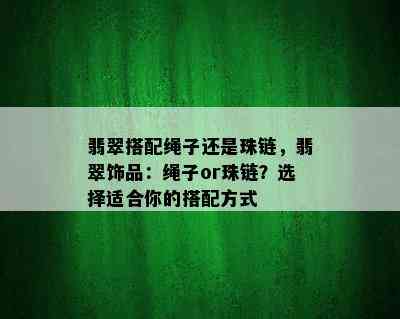 翡翠搭配绳子还是珠链，翡翠饰品：绳子or珠链？选择适合你的搭配方式